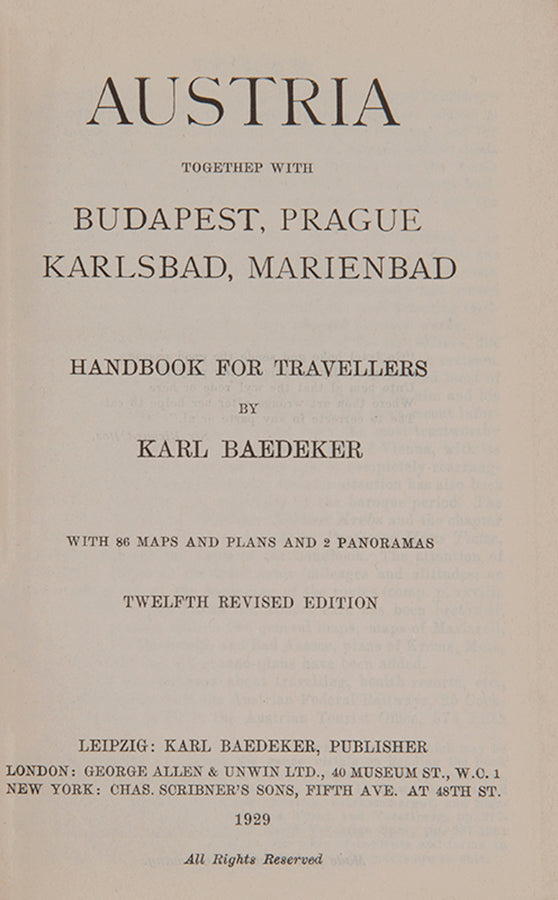 AUSTRIA

TOGETHEP WITH

BUDAPEST, PRAGUE
KARLSBAD, MARIENBAD

HANDBOOK FOR TRAVELLERS

BY

KARL BAEDEKER

WITH 86 MAPS AND PLANS AND 2 PANORAMAS

TWELFTH REVISED EDITION

LEIPZIG: KARL BAEDEKER, PUBLISHER
LONDON: GEORGE ALLEN & UNWIN LTD., 40 MUSEUM ST., W.C. 1
NEW YORK: CHAS. SCRIBNER'S SONS, FIFTH AVE. AT 48TH ST.

1929

All Rights Reserved